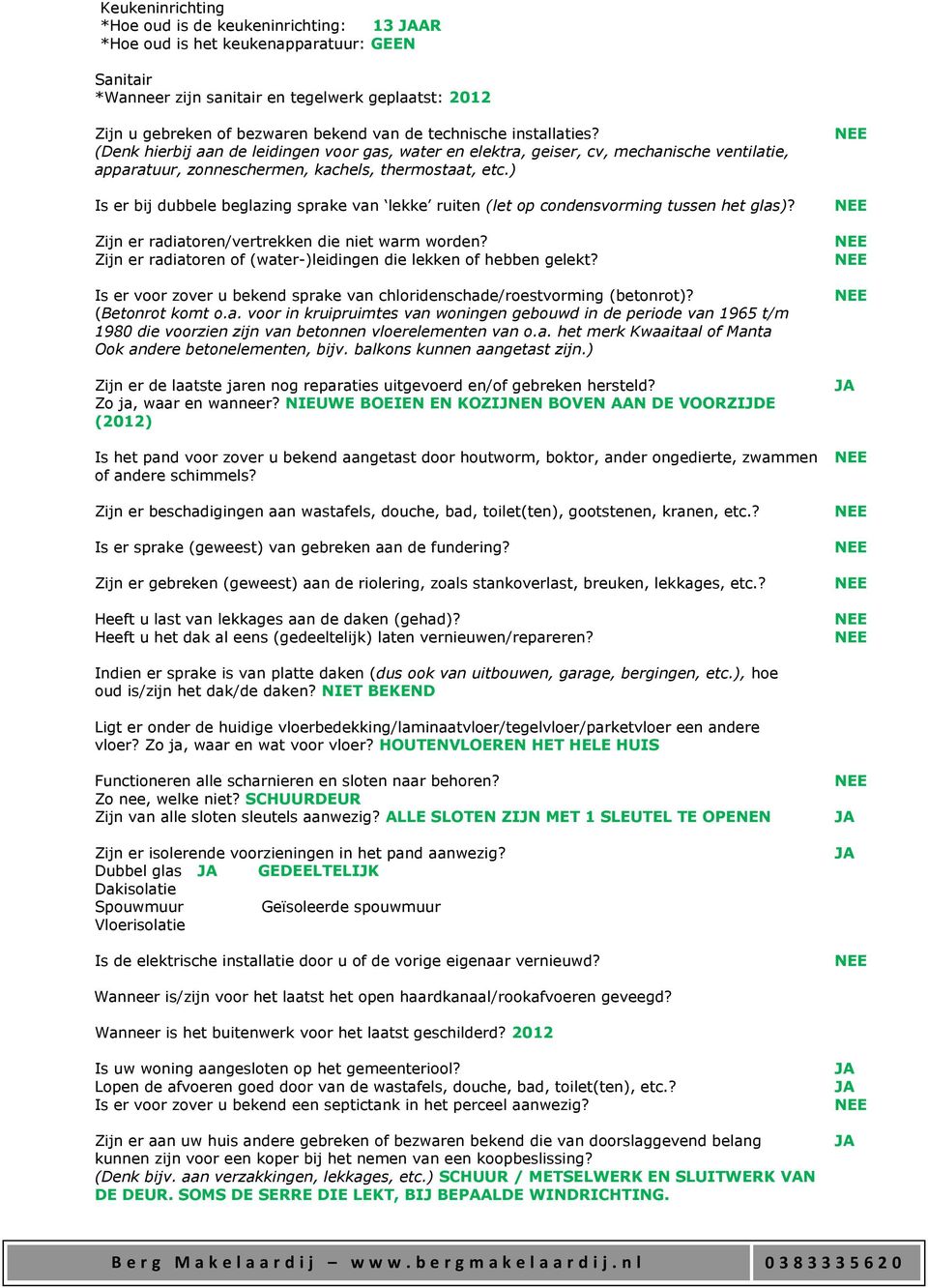 Keukeninrichting
*Hoe oud is de keukeninrichting: 13 JAAR
*Hoe oud is het keukenapparatuur: GEEN

Sanitair
*Wanneer zijn sanitair en tegelwerk geplaatst: 2012

Zijn u gebreken of bezwaren bekend van de technische installaties? NEE
(Denk hierbij aan de leidingen voor gas, water en elektra, geiser, cv, mechanische ventilatie, apparatuur, zonneschermen, kachels, thermostaat, etc.)

Is er bij dubbele beglazing sprake van 'lekke' ruiten (let op condensvorming tussen het glas)? NEE

Zijn er radiatoren/vertrekken die niet warm worden? NEE
Zijn er radiatoren of (water-)leidingen die lekken of hebben gelekt? NEE

Is er voor zover u bekend sprake van chloridenschade/roestvorming (betonrot)? NEE
(Betonrot komt o.a. voor in kruipruimtes van woningen gebouwd in de periode van 1965 t/m 1980 die voorzien zijn van betonnen vloerelementen van o.a. het merk Kwaaitaal of Manta Ook andere betonelementen, bijv. balkons kunnen aangetast zijn.)

Zijn er de laatste jaren nog reparaties uitgevoerd en/of gebreken hersteld? JA
Zo ja, waar en wanneer? NIEUWE BOEIEN EN KOZIJNEN BOVEN AAN DE VOORZIJDE (2012)

Is het pand voor zover u bekend aangetast door houtworm, boktor, ander ongedierte, zwammen of andere schimmels? NEE

Zijn er beschadigingen aan wastafels, douche, bad, toilet(ten), gootstenen, kranen, etc.? NEE

Is er sprake (geweest) van gebreken aan de fundering? NEE

Zijn er gebreken (geweest) aan de riolering, zoals stankoverlast, breuken, lekkages, etc.? NEE

Heeft u last van lekkages aan de daken (gehad)? NEE
Heeft u het dak al eens (gedeeltelijk) laten vernieuwen/repareren? NEE

Indien er sprake is van platte daken (dus ook van uitbouwen, garage, bergingen, etc.), hoe oud is/zijn het dak/de daken? NIET BEKEND

Ligt er onder de huidige vloerbedekking/laminaatvloer/tegelvloer/parketvloer een andere vloer? Zo ja, waar en wat voor vloer? HOUTENVLOEREN HET HELE HUIS

Functioneren alle scharnieren en sloten naar behoren? NEE
Zo nee, welke niet? SCHUURDEUR
Zijn van alle sloten sleutels aanwezig? ALLE SLOTEN ZIJN MET 1 SLEUTEL TE OPENEN JA

Zijn er isolerende voorzieningen in het pand aanwezig? JA
Dubbel glas JA GEDEELTELIJK
Dakisolatie
Spouwmuur Geïsoleerde spouwmuur
Vloerisolatie

Is de elektrische installatie door u of de vorige eigenaar vernieuwd? NEE

Wanneer is/zijn voor het laatst het open haardkanaal/rookafvoeren geveegd?

Wanneer is het buitenwerk voor het laatst geschilderd? 2012

Is uw woning aangesloten op het gemeenteriool? JA
Lopen de afvoeren goed door van de wastafels, douche, bad, toilet(ten), etc.? JA
Is er voor zover u bekend een septictank in het perceel aanwezig? NEE

Zijn er aan uw huis andere gebreken of bezwaren bekend die van doorslaggevend belang kunnen zijn voor een koper bij het nemen van een koopbeslissing? JA
(Denk bijv. aan verzakkingen, lekkages, etc.) SCHUUR / METSELWERK EN SLUITWERK VAN DE DEUR. SOMS DE SERRE DIE LEKT, BIJ BEPAALDE WINDRICHTING.

Berg Makelaardij – www.bergmakelaardij.nl 0383335620